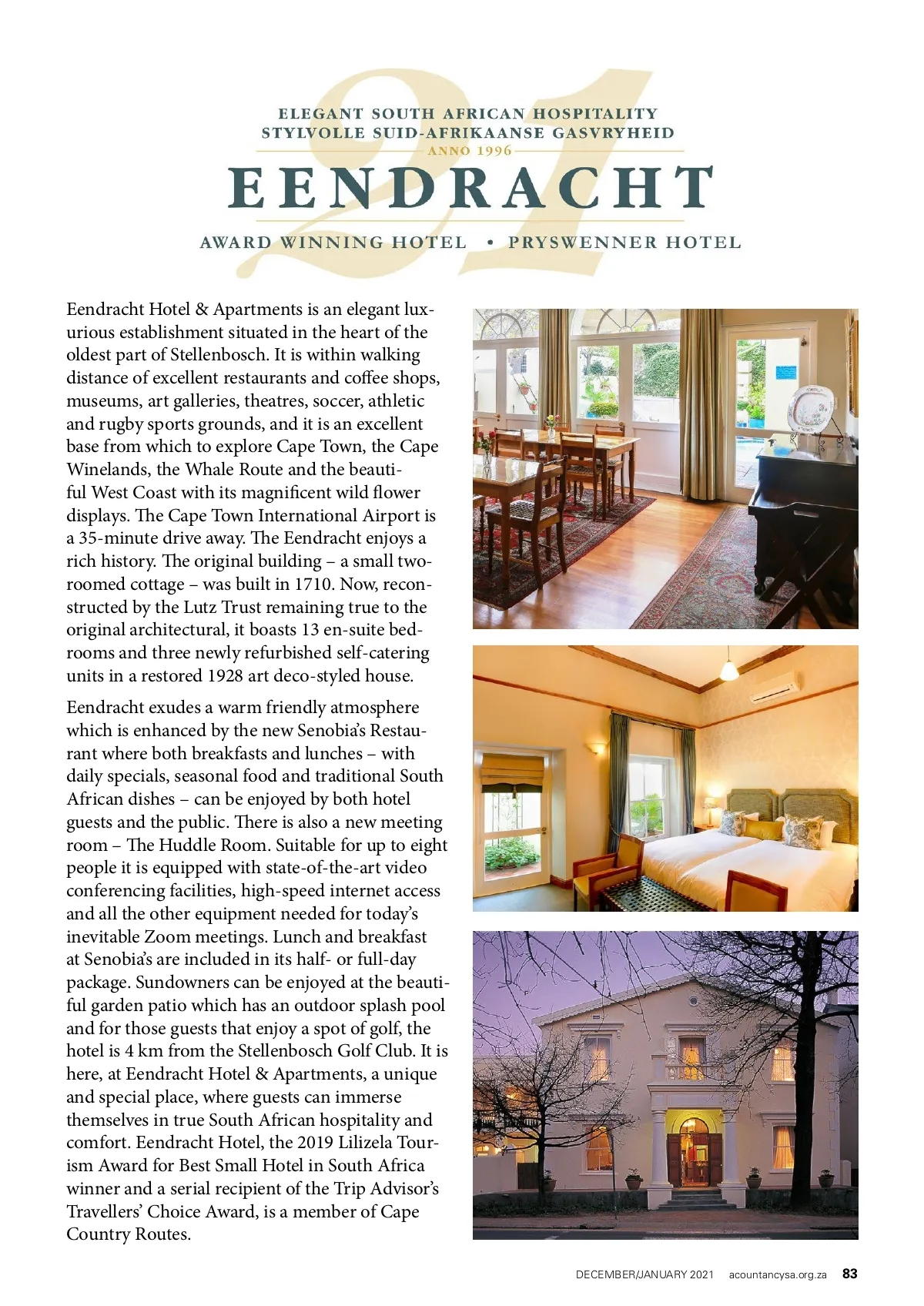 21

ELEGANT SOUTH AFRICAN HOSPITALITY
STYLVOLLE SUID-AFRIKAANSE GASVRYHEID
ANNO 1996

EENDRACHT

AWARD WINNING HOTEL • PRYSWENNER HOTEL

Eendracht Hotel & Apartments is an elegant luxurious establishment situated in the heart of the oldest part of Stellenbosch. It is within walking distance of excellent restaurants and coffee shops, museums, art galleries, theatres, soccer, athletic and rugby sports grounds, and it is an excellent base from which to explore Cape Town, the Cape Winelands, the Whale Route and the beautiful West Coast with its magnificent wild flower displays. The Cape Town International Airport is a 35-minute drive away. The Eendracht enjoys a rich history. The original building – a small two-roomed cottage – was built in 1710. Now, reconstructed by the Lutz Trust remaining true to the original architectural, it boasts 13 en-suite bedrooms and three newly refurbished self-catering units in a restored 1928 art deco-styled house.

Eendracht exudes a warm friendly atmosphere which is enhanced by the new Senobia's Restaurant where both breakfasts and lunches – with daily specials, seasonal food and traditional South African dishes – can be enjoyed by both hotel guests and the public. There is also a new meeting room – The Huddle Room. Suitable for up to eight people it is equipped with state-of-the-art video conferencing facilities, high-speed internet access and all the other equipment needed for today's inevitable Zoom meetings. Lunch and breakfast at Senobia's are included in its half- or full-day package. Sundowners can be enjoyed at the beautiful garden patio which has an outdoor splash pool and for those guests that enjoy a spot of golf, the hotel is 4 km from the Stellenbosch Golf Club. It is here, at Eendracht Hotel & Apartments, a unique and special place, where guests can immerse themselves in true South African hospitality and comfort. Eendracht Hotel, the 2019 Lilizela Tourism Award for Best Small Hotel in South Africa winner and a serial recipient of the Trip Advisor's Travellers' Choice Award, is a member of Cape Country Routes.

DECEMBER/JANUARY 2021 acountancysa.org.za 83